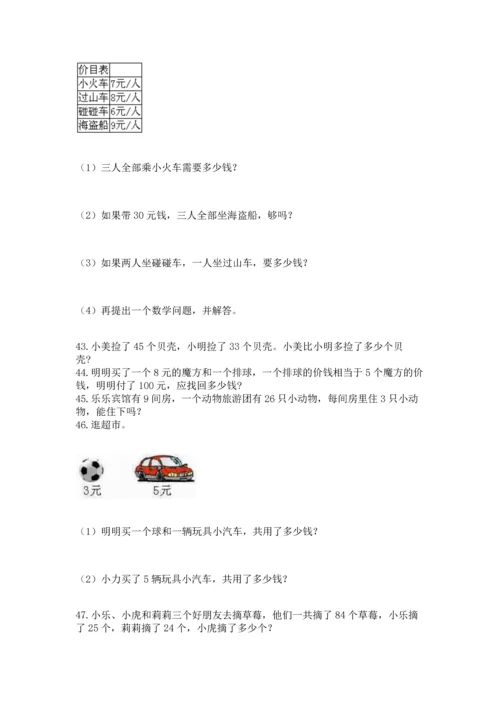 | 价目表 | |
|---|---|
| 小火车 | 7元/人 |
| 过山车 | 8元/人 |
| 碰碰车 | 6元/人 |
| 海盗船 | 9元/人 |

（1）三人全部乘小火车需要多少钱？

（2）如果带 30 元钱，三人全部坐海盗船，够吗？

（3）如果两人坐碰碰车，一人坐过山车，要多少钱？

（4）再提出一个数学问题，并解答。

43. 小美捡了 45 个贝壳，小明捡了 33 个贝壳。小美比小明多捡了多少个贝壳？
44. 明明买了一个 8 元的魔方和一个排球，一个排球的价钱相当于 5 个魔方的价钱，明明付了 100 元，应找回多少钱？
45. 乐乐宾馆有 9 间房，一个动物旅游团有 26 只小动物，每间房里住 3 只小动物，能住下吗？
46. 逛超市。

3元

5元

（1）明明买一个球和一辆玩具小汽车，共用了多少钱？

（2）小力买了 5 辆玩具小汽车，共用了多少钱？

47. 小乐、小虎和莉莉三个好朋友去摘草莓，他们一共摘了 84 个草莓，小乐摘了 25 个，莉莉摘了 24 个，小虎摘了多少个？